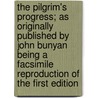 the pilgrim's progress; as originally published by john bunyan being a facsimile reproduction of the first edition